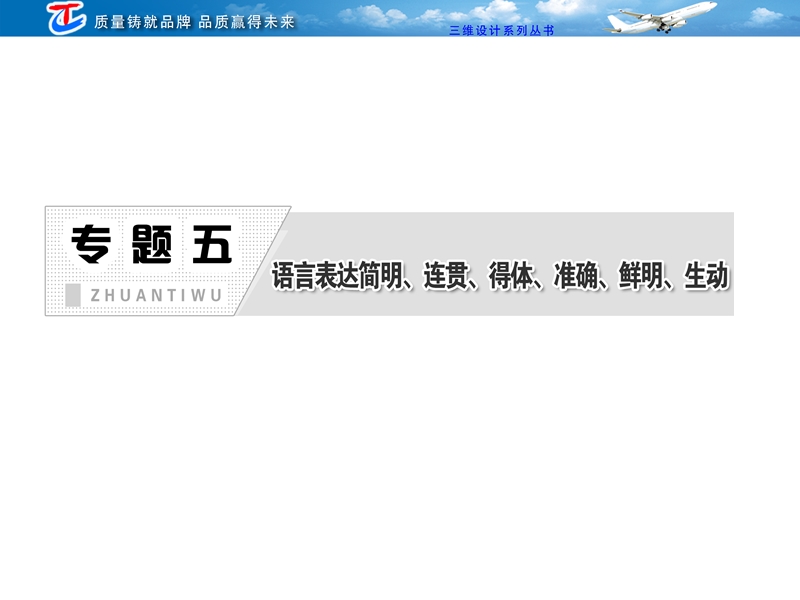 质量铸就品牌 品质赢得未来

三维设计系列丛书

专题五

ZHUANTIWU

语言表达简明、连贯、得体、准确、鲜明、生动